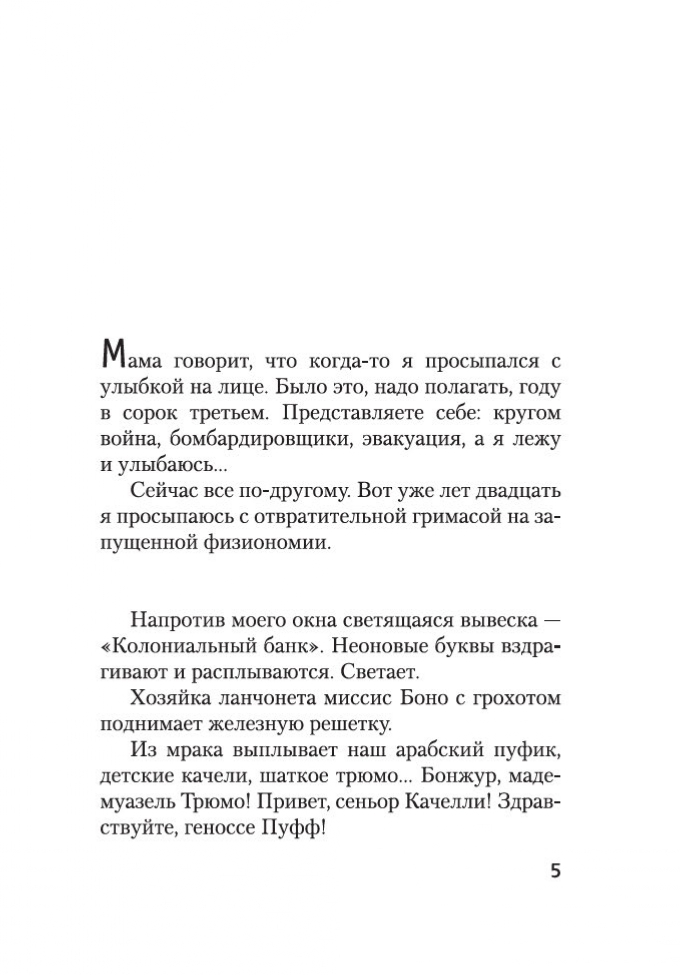 Мама говорит, что когда-то я просыпался с улыбкой на лице. Было это, надо полагать, году в сорок третьем. Представляете себе: кругом война, бомбардировщики, эвакуация, а я лежу и улыбаюсь...

Сейчас все по-другому. Вот уже лет двадцать я просыпаюсь с отвратительной гримасой на запущенной физиономии.

Напротив моего окна светящаяся вывеска — «Колониальный банк». Неоновые буквы вздрагивают и расплываются. Светает.

Хозяйка ланчонета миссис Боно с грохотом поднимает железную решетку.

Из мрака выплывает наш арабский пуфик, детские качели, шаткое трюмо... Бонжур, мадемуазель Трюмо! Привет, сеньор Качелли! Здравствуйте, геноссе Пуфф!

5